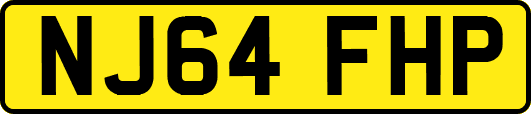 NJ64 FHP